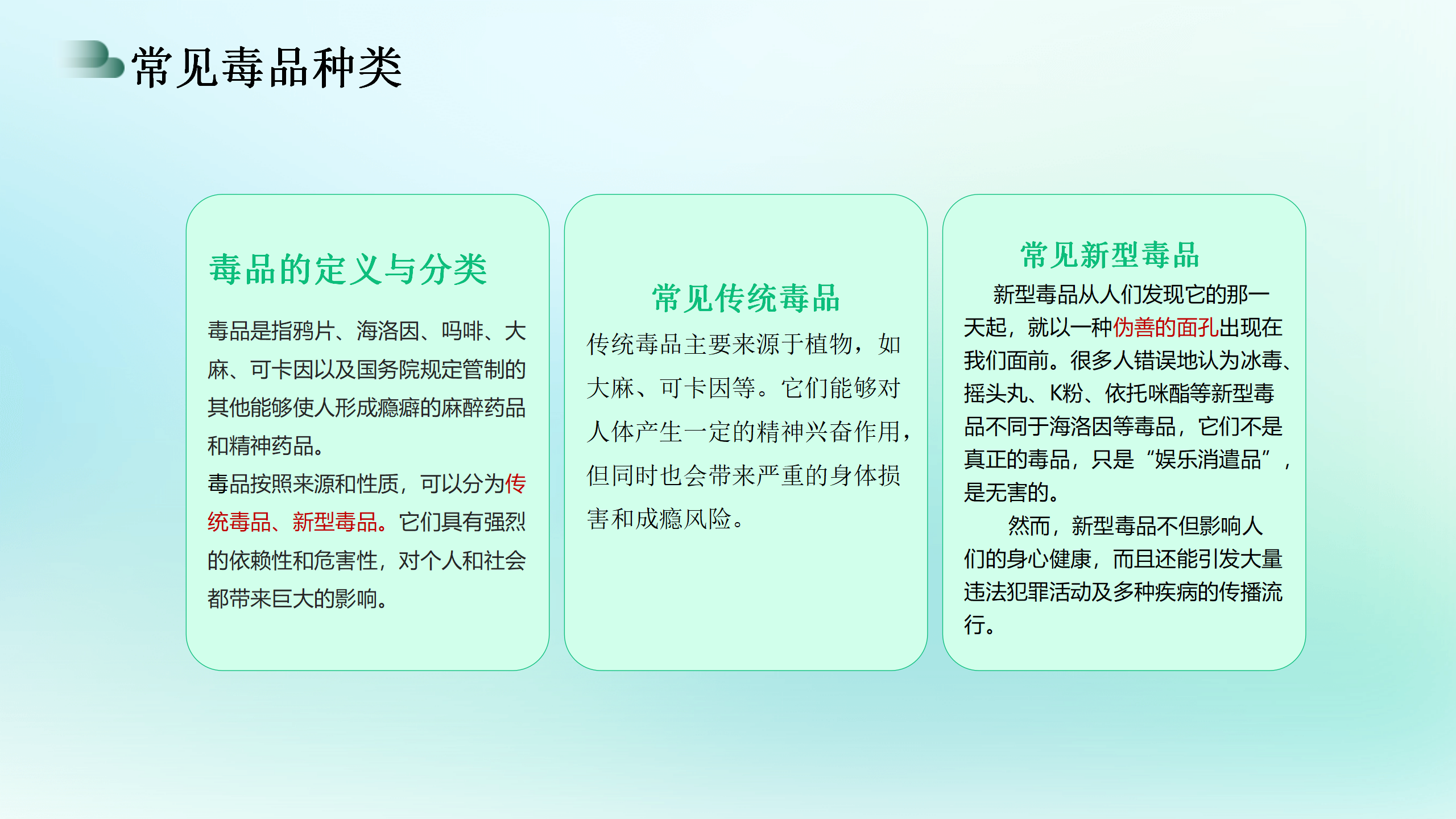 常见毒品种类

毒品的定义与分类

毒品是指鸦片、海洛因、吗啡、大麻、可卡因以及国务院规定管制的其他能够使人形成瘾癖的麻醉药品和精神药品。

毒品按照来源和性质，可以分为传统毒品、新型毒品。它们具有强烈的依赖性和危害性，对个人和社会都带来巨大的影响。

常见传统毒品

传统毒品主要来源于植物，如大麻、可卡因等。它们能够对人体产生一定的精神兴奋作用，但同时也会带来严重的身体损害和成瘾风险。

常见新型毒品

新型毒品从人们发现它的那一天起，就以一种伪善的面孔出现在我们面前。很多人错误地认为冰毒、摇头丸、K粉、依托咪酯等新型毒品不同于海洛因等毒品，它们不是真正的毒品，只是“娱乐消遣品”，是无害的。

然而，新型毒品不但影响人们的身心健康，而且还能引发大量违法犯罪活动及多种疾病的传播流行。